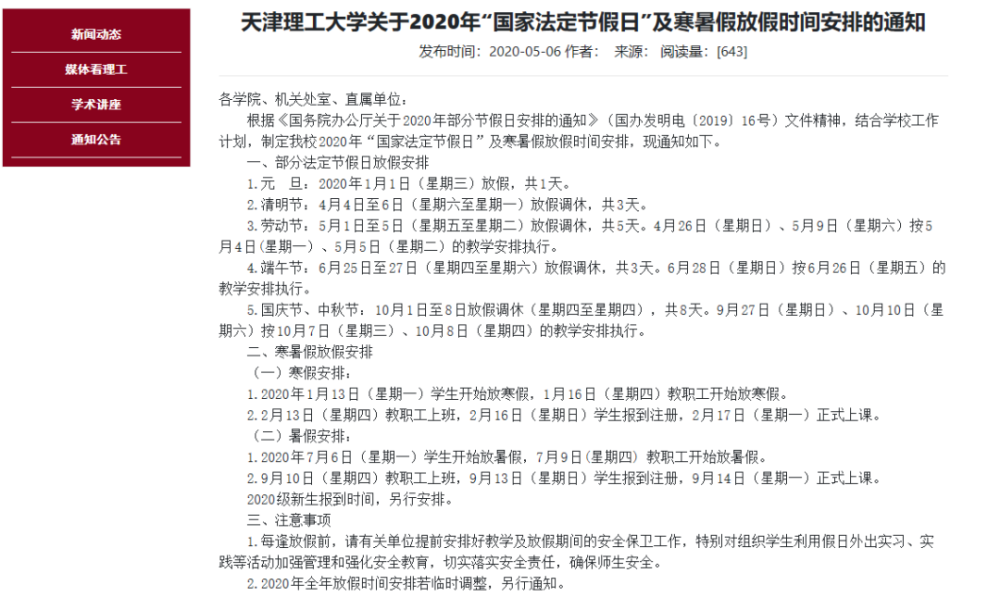 新闻动态

媒体看理工

学术讲座

通知公告

天津理工大学关于2020年“国家法定节假日”及寒暑假放假时间安排的通知

发布时间：2020-05-06 作者： 来源： 阅读量：[643]

各学院、机关处室、直属单位：

根据《国务院办公厅关于2020年部分节假日安排的通知》（国办发明电〔2019〕16号）文件精神，结合学校工作计划，制定我校2020年“国家法定节假日”及寒暑假放假时间安排，现通知如下。

一、部分法定节假日放假安排

1.元　旦：2020年1月1日（星期三）放假，共1天。

2.清明节：4月4日至6日（星期六至星期一）放假调休，共3天。

3.劳动节：5月1日至5日（星期五至星期二）放假调休，共5天。4月26日（星期日）、5月9日（星期六）按5月4日（星期一）、5月5日（星期二）的教学安排执行。

4.端午节：6月25日至27日（星期四至星期六）放假调休，共3天。6月28日（星期日）按6月26日（星期五）的教学安排执行。

5.国庆节、中秋节：10月1日至8日放假调休（星期四至星期四），共8天。9月27日（星期日）、10月10日（星期六）按10月7日（星期三）、10月8日（星期四）的教学安排执行。

二、寒暑假放假安排

（一）寒假安排：

1.2020年1月13日（星期一）学生开始放寒假，1月16日（星期四）教职工开始放寒假。

2.2月13日（星期四）教职工上班，2月16日（星期日）学生报到注册，2月17日（星期一）正式上课。

（二）暑假安排：

1.2020年7月6日（星期一）学生开始放暑假，7月9日（星期四）教职工开始放暑假。

2.9月10日（星期四）教职工上班，9月13日（星期日）学生报到注册，9月14日（星期一）正式上课。

2020级新生报到时间，另行安排。

三、注意事项

1.每逢放假前，请有关单位提前安排好教学及放假期间的安全保卫工作，特别对组织学生利用假日外出实习、实践等活动加强管理和强化安全教育，切实落实安全责任，确保师生安全。

2.2020年全年放假时间安排若临时调整，另行通知。